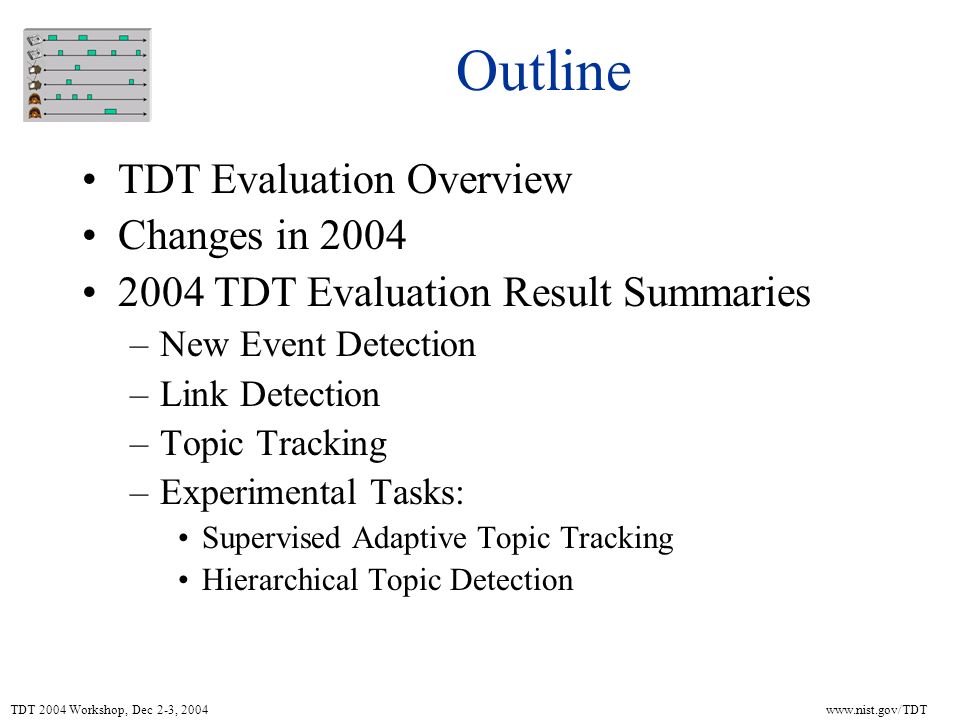 Outline

• TDT Evaluation Overview
• Changes in 2004
• 2004 TDT Evaluation Result Summaries
– New Event Detection
– Link Detection
– Topic Tracking
– Experimental Tasks:
• Supervised Adaptive Topic Tracking
• Hierarchical Topic Detection

TDT 2004 Workshop, Dec 2-3, 2004

www.nist.gov/TDT